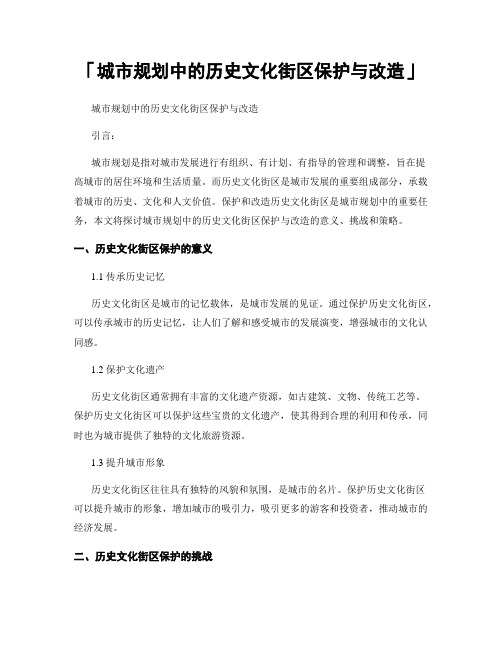 「城市规划中的历史文化街区保护与改造」

城市规划中的历史文化街区保护与改造

引言：

城市规划是指对城市发展进行有组织、有计划、有指导的管理和调整，旨在提高城市的居住环境和生活质量。而历史文化街区是城市发展的重要组成部分，承载着城市的历史、文化和人文价值。保护和改造历史文化街区是城市规划中的重要任务，本文将探讨城市规划中的历史文化街区保护与改造的意义、挑战和策略。

一、历史文化街区保护的意义

1.1 传承历史记忆

历史文化街区是城市的记忆载体，是城市发展的见证。通过保护历史文化街区，可以传承城市的历史记忆，让人们了解和感受城市的发展演变，增强城市的文化认同感。

1.2 保护文化遗产

历史文化街区通常拥有丰富的文化遗产资源，如古建筑、文物、传统工艺等。保护历史文化街区可以保护这些宝贵的文化遗产，使其得到合理的利用和传承，同时也为城市提供了独特的文化旅游资源。

1.3 提升城市形象

历史文化街区往往具有独特的风貌和氛围，是城市的名片。保护历史文化街区可以提升城市的形象，增加城市的吸引力，吸引更多的游客和投资者，推动城市的经济发展。

二、历史文化街区保护的挑战